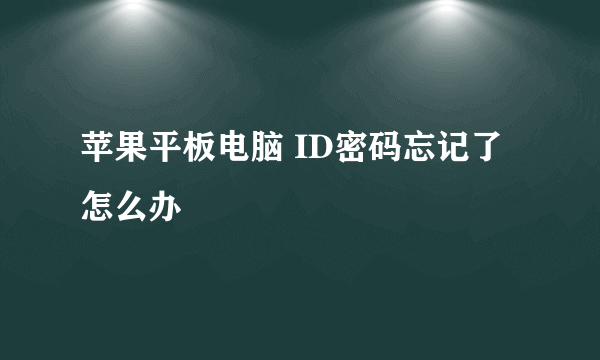 苹果平板电脑 ID密码忘记了怎么办